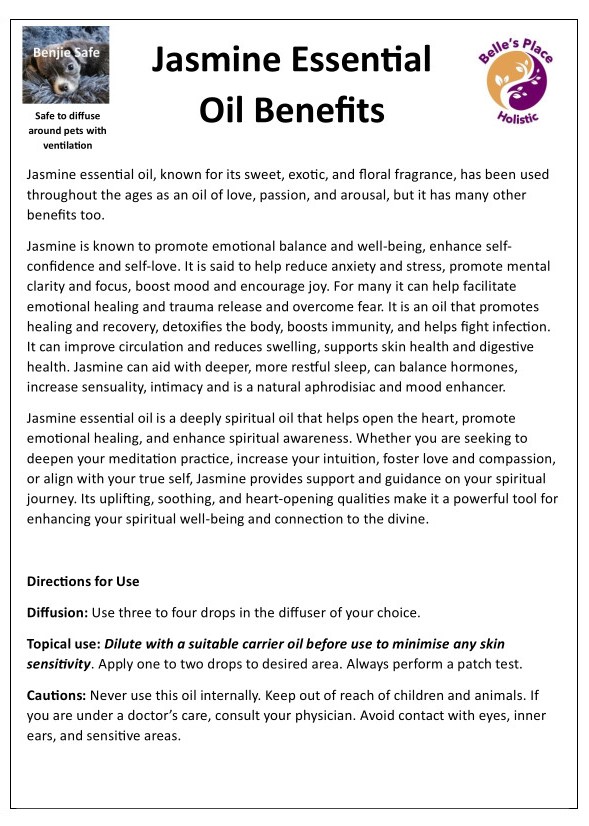 Benjie Safe

Safe to diffuse around pets with ventilation

Jasmine Essential Oil Benefits

Belle's Place Holistic

Jasmine essential oil, known for its sweet, exotic, and floral fragrance, has been used throughout the ages as an oil of love, passion, and arousal, but it has many other benefits too.

Jasmine is known to promote emotional balance and well-being, enhance self-confidence and self-love. It is said to help reduce anxiety and stress, promote mental clarity and focus, boost mood and encourage joy. For many it can help facilitate emotional healing and trauma release and overcome fear. It is an oil that promotes healing and recovery, detoxifies the body, boosts immunity, and helps fight infection. It can improve circulation and reduces swelling, supports skin health and digestive health. Jasmine can aid with deeper, more restful sleep, can balance hormones, increase sensuality, intimacy and is a natural aphrodisiac and mood enhancer.

Jasmine essential oil is a deeply spiritual oil that helps open the heart, promote emotional healing, and enhance spiritual awareness. Whether you are seeking to deepen your meditation practice, increase your intuition, foster love and compassion, or align with your true self, Jasmine provides support and guidance on your spiritual journey. Its uplifting, soothing, and heart-opening qualities make it a powerful tool for enhancing your spiritual well-being and connection to the divine.

Directions for Use

Diffusion: Use three to four drops in the diffuser of your choice.

Topical use: Dilute with a suitable carrier oil before use to minimise any skin sensitivity. Apply one to two drops to desired area. Always perform a patch test.

Cautions: Never use this oil internally. Keep out of reach of children and animals. If you are under a doctor's care, consult your physician. Avoid contact with eyes, inner ears, and sensitive areas.